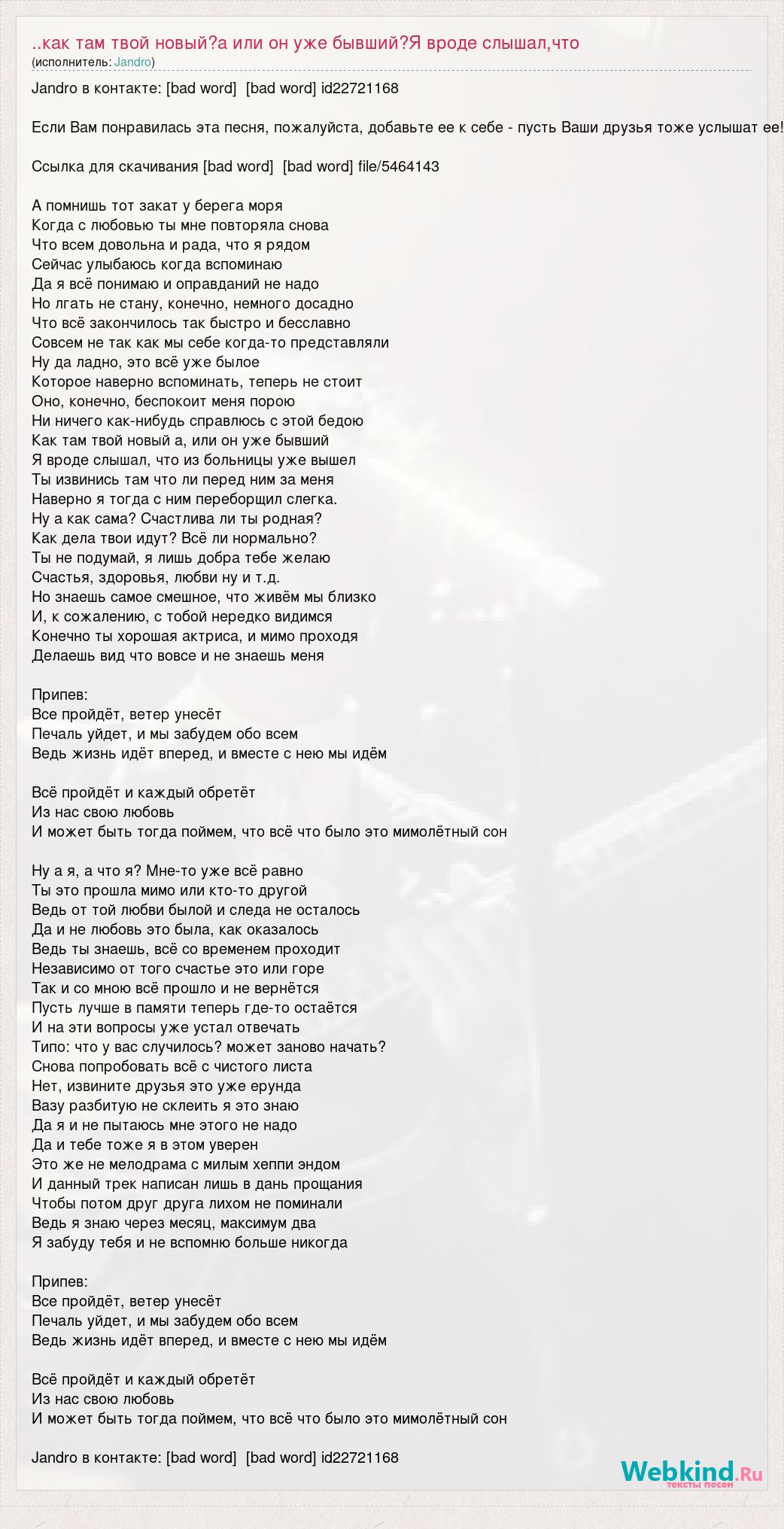 ..как там твой новый?а или он уже бывший?Я вроде слышал,что
(исполнитель: Jandro)

Jandro в контакте: [bad word] [bad word] id22721168

Если Вам понравилась эта песня, пожалуйста, добавьте ее к себе - пусть Ваши друзья тоже услышат ее!

Ссылка для скачивания [bad word] [bad word] file/5464143

А помнишь тот закат у берега моря
Когда с любовью ты мне повторяла снова
Что всем довольна и рада, что я рядом
Сейчас улыбаюсь когда вспоминаю
Да я всё понимаю и оправданий не надо
Но лгать не стану, конечно, немного досадно
Что всё закончилось так быстро и бесславно
Совсем не так как мы себе когда-то представляли
Ну да ладно, это всё уже былое
Которое наверно вспоминать, теперь не стоит
Оно, конечно, беспокоит меня порою
Ни ничего как-нибудь справлюсь с этой бедою
Как там твой новый а, или он уже бывший
Я вроде слышал, что из больницы уже вышел
Ты извинись там что ли перед ним за меня
Наверно я тогда с ним переборщил слегка.
Ну а как сама? Счастлива ли ты родная?
Как дела твои идут? Всё ли нормально?
Ты не подумай, я лишь добра тебе желаю
Счастья, здоровья, любви ну и т.д.
Но знаешь самое смешное, что живём мы близко
И, к сожалению, с тобой нередко видимся
Конечно ты хорошая актриса, и мимо проходя
Делаешь вид что вовсе и не знаешь меня

Припев:
Все пройдёт, ветер унесёт
Печаль уйдет, и мы забудем обо всем
Ведь жизнь идёт вперед, и вместе с нею мы идём

Всё пройдёт и каждый обретёт
Из нас свою любовь
И может быть тогда поймем, что всё что было это мимолётный сон

Ну а я, а что я? Мне-то уже всё равно
Ты это прошла мимо или кто-то другой
Ведь от той любви былой и следа не осталось
Да и не любовь это была, как оказалось
Ведь ты знаешь, всё со временем проходит
Независимо от того счастье это или горе
Так и со мною всё прошло и не вернётся
Пусть лучше в памяти теперь где-то остаётся
И на эти вопросы уже устал отвечать
Типо: что у вас случилось? может заново начать?
Снова попробовать всё с чистого листа
Нет, извините друзья это уже ерунда
Вазу разбитую не склеить я это знаю
Да я и не пытаюсь мне этого не надо
Да и тебе тоже я в этом уверен
Это же не мелодрама с милым хеппи эндом
И данный трек написан лишь в дань прощания
Чтобы потом друг друга лихом не поминали
Ведь я знаю через месяц, максимум два
Я забуду тебя и не вспомню больше никогда

Припев:
Все пройдёт, ветер унесёт
Печаль уйдет, и мы забудем обо всем
Ведь жизнь идёт вперед, и вместе с нею мы идём

Всё пройдёт и каждый обретёт
Из нас свою любовь
И может быть тогда поймем, что всё что было это мимолётный сон

Jandro в контакте: [bad word] [bad word] id22721168

Webkind.Ru
тексты песен